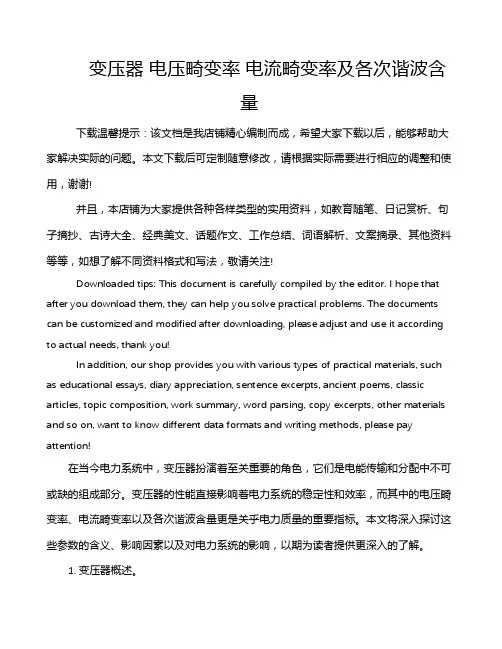 变压器 电压畸变率 电流畸变率及各次谐波含量

下载温馨提示：该文档是我店铺精心编制而成，希望大家下载以后，能够帮助大家解决实际的问题。本文下载后可定制随意修改，请根据实际需要进行相应的调整和使用，谢谢!

并且，本店铺为大家提供各种各样类型的实用资料，如教育随笔、日记赏析、句子摘抄、古诗大全、经典美文、话题作文、工作总结、词语解析、文案摘录、其他资料等等，如想了解不同资料格式和写法，敬请关注!

Downloaded tips: This document is carefully compiled by the editor. I hope that after you download them, they can help you solve practical problems. The documents can be customized and modified after downloading, please adjust and use it according to actual needs, thank you!

In addition, our shop provides you with various types of practical materials, such as educational essays, diary appreciation, sentence excerpts, ancient poems, classic articles, topic composition, work summary, word parsing, copy excerpts, other materials and so on, want to know different data formats and writing methods, please pay attention!

在当今电力系统中，变压器扮演着至关重要的角色，它们是电能传输和分配中不可或缺的组成部分。变压器的性能直接影响着电力系统的稳定性和效率，而其中的电压畸变率、电流畸变率以及各次谐波含量更是关乎电力质量的重要指标。本文将深入探讨这些参数的含义、影响因素以及对电力系统的影响，以期为读者提供更深入的了解。

1. 变压器概述。